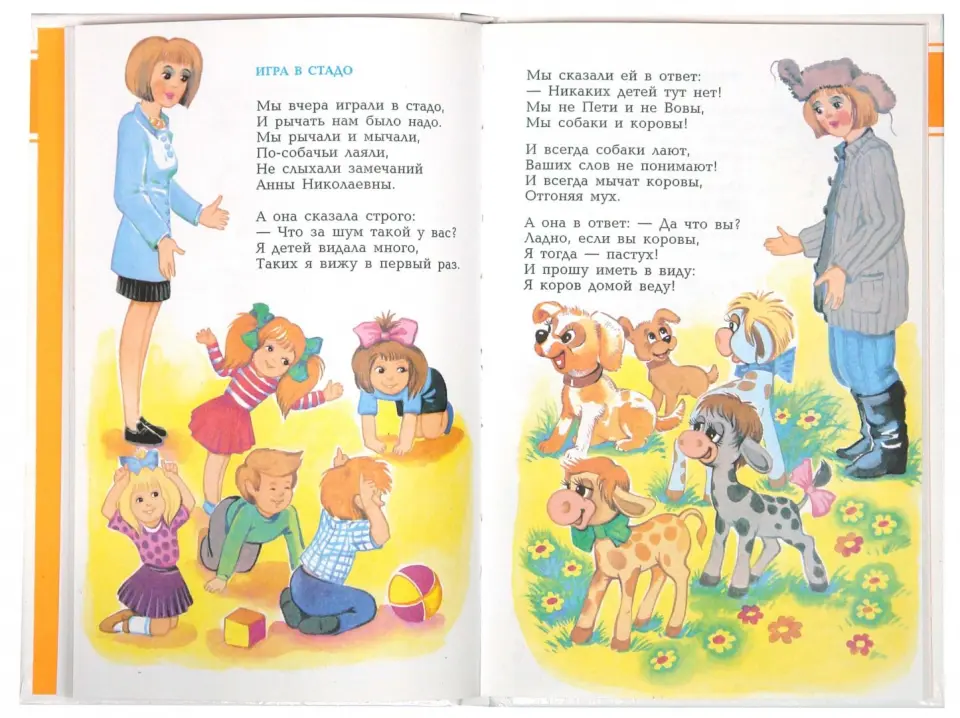 ИГРА В СТАДО

Мы вчера играли в стадо,
И рычать нам было надо.
Мы рычали и мычали,
По-собачьи лаяли,
Не слыхали замечаний
Анны Николаевны.

А она сказала строго:
— Что за шум такой у вас?
Я детей видала много,
Таких я вижу в первый раз.

Мы сказали ей в ответ:
— Никаких детей тут нет!
Мы не Пети и не Вовы,
Мы собаки и коровы!

И всегда собаки лают,
Ваших слов не понимают!
И всегда мычат коровы,
Отгоняя мух.

А она в ответ: — Да что вы?
Ладно, если вы коровы,
Я тогда — пастух!
И прошу иметь в виду:
Я коров домой веду!